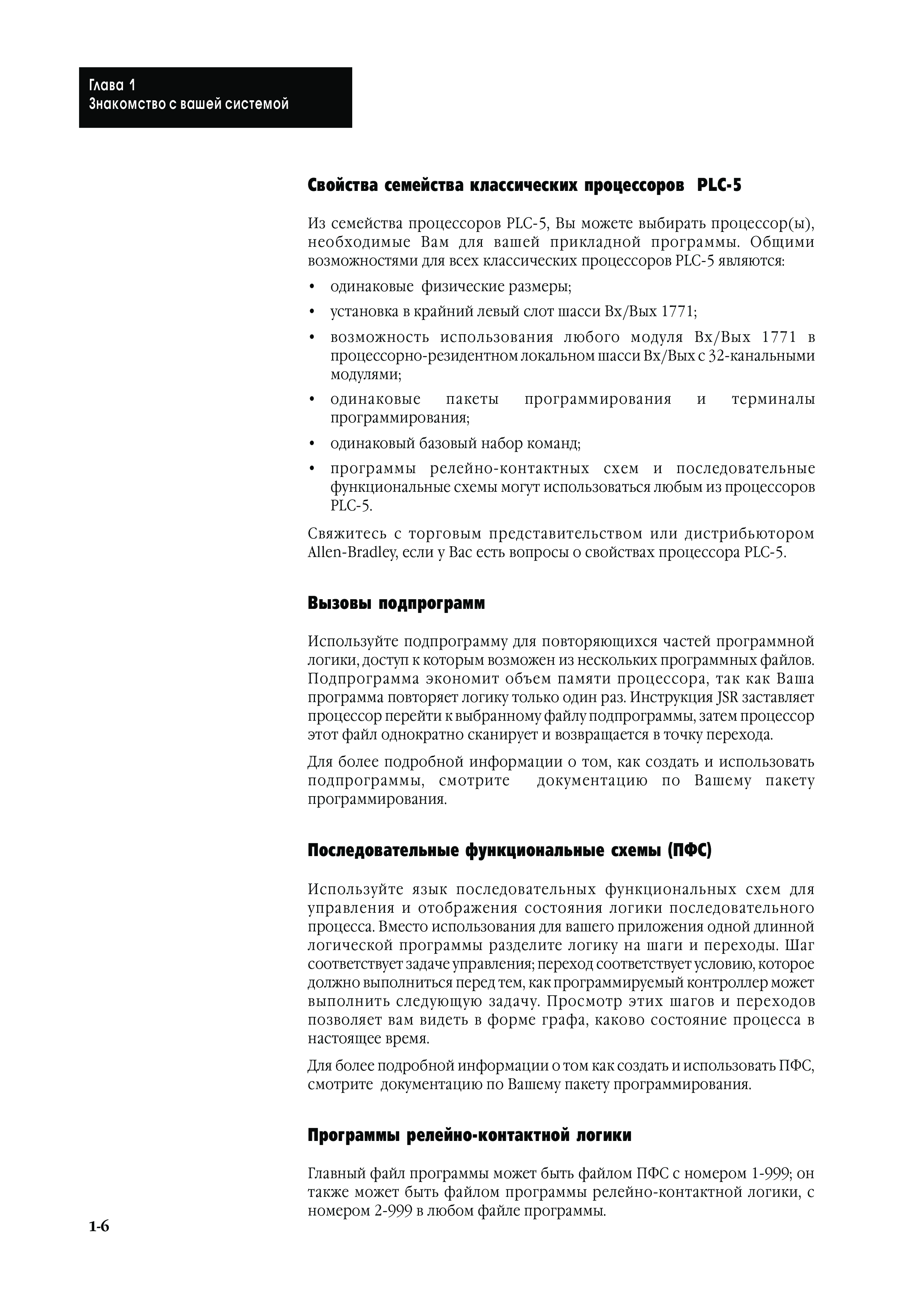 Глава 1
Знакомство с вашей системой

Свойства семейства классических процессоров PLC-5

Из семейства процессоров PLC-5, Вы можете выбирать процессор(ы), необходимые Вам для вашей прикладной программы. Общими возможностями для всех классических процессоров PLC-5 являются:

• одинаковые физические размеры;
• установка в крайний левый слот шасси Вх/Вых 1771;
• возможность использования любого модуля Вх/Вых 1771 в процессорно-резидентном локальном шасси Вх/Вых с 32-канальными модулями;
• одинаковые пакеты программирования и терминалы программирования;
• одинаковый базовый набор команд;
• программы релейно-контактных схем и последовательные функциональные схемы могут использоваться любым из процессоров PLC-5.

Свяжитесь с торговым представительством или дистрибьютором Allen-Bradley, если у Вас есть вопросы о свойствах процессора PLC-5.

Вызовы подпрограмм

Используйте подпрограмму для повторяющихся частей программной логики, доступ к которым возможен из нескольких программных файлов. Подпрограмма экономит объем памяти процессора, так как Ваша программа повторяет логику только один раз. Инструкция JSR заставляет процессор перейти к выбранному файлу подпрограммы, затем процессор этот файл однократно сканирует и возвращается в точку перехода.

Для более подробной информации о том, как создать и использовать подпрограммы, смотрите документацию по Вашему пакету программирования.

Последовательные функциональные схемы (ПФС)

Используйте язык последовательных функциональных схем для управления и отображения состояния логики последовательного процесса. Вместо использования для вашего приложения одной длинной логической программы разделите логику на шаги и переходы. Шаг соответствует задаче управления; переход соответствует условию, которое должно выполниться перед тем, как программируемый контроллер может выполнить следующую задачу. Просмотр этих шагов и переходов позволяет вам видеть в форме графа, каково состояние процесса в настоящее время.

Для более подробной информации о том как создать и использовать ПФС, смотрите документацию по Вашему пакету программирования.

Программы релейно-контактной логики

Главный файл программы может быть файлом ПФС с номером 1-999; он также может быть файлом программы релейно-контактной логики, с номером 2-999 в любом файле программы.

1-6